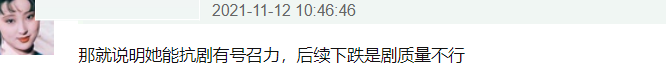 2021-11-12 10:46:46

那就说明她能抗剧有号召力，后续下跌是剧质量不行